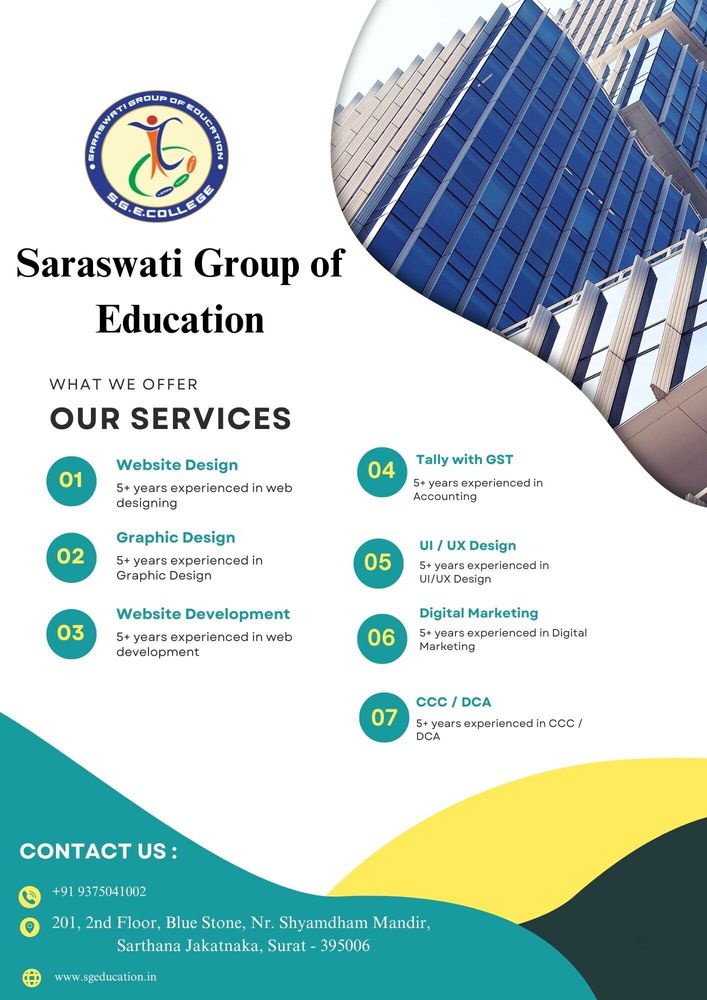 SARASWATI GROUP OF EDUCATION
S.G.E.COLLEGE

Saraswati Group of Education

WHAT WE OFFER
OUR SERVICES

01 Website Design
5+ years experienced in web designing

02 Graphic Design
5+ years experienced in Graphic Design

03 Website Development
5+ years experienced in web development

04 Tally with GST
5+ years experienced in Accounting

05 UI / UX Design
5+ years experienced in UI/UX Design

06 Digital Marketing
5+ years experienced in Digital Marketing

07 CCC / DCA
5+ years experienced in CCC / DCA

CONTACT US :
+91 9375041002
201, 2nd Floor, Blue Stone, Nr. Shyamdham Mandir, Sarthana Jakatnaka, Surat - 395006
www.sgeducation.in